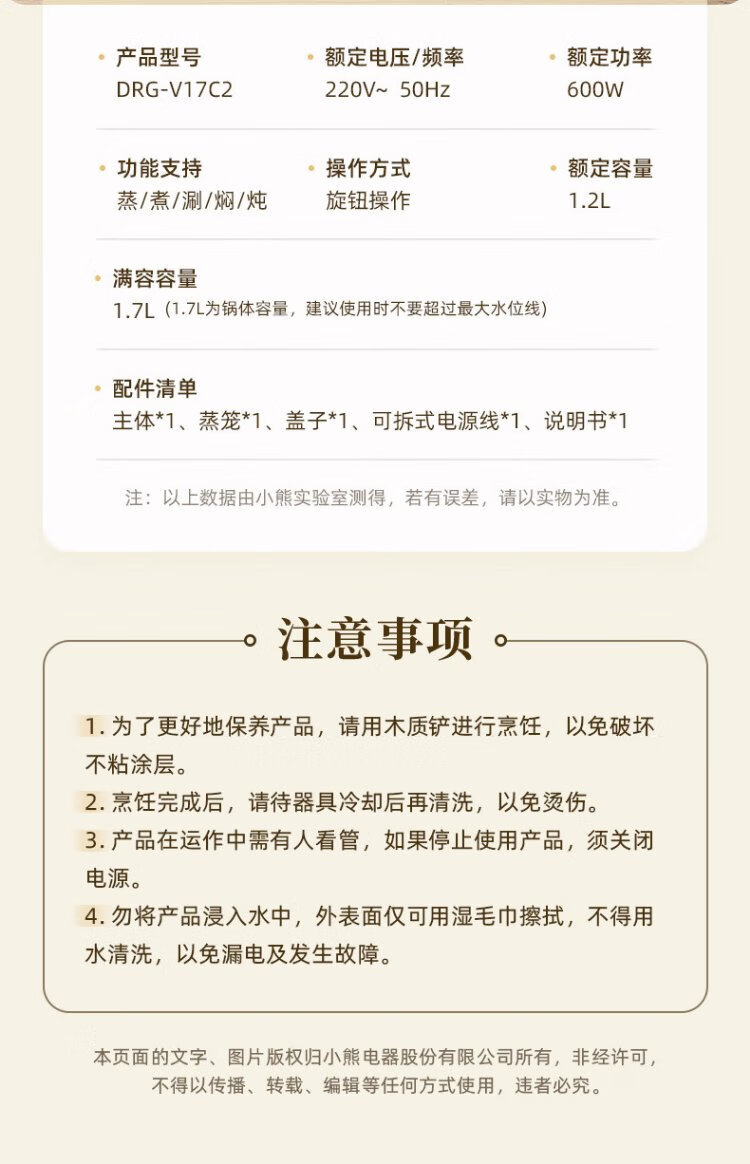 产品型号
DRG-V17C2

额定电压/频率
220V~ 50Hz

额定功率
600W

功能支持
蒸/煮/涮/焖/炖

操作方式
旋钮操作

额定容量
1.2L

满容容量
1.7L（1.7L为锅体容量，建议使用时不要超过最大水位线）

配件清单
主体*1、蒸笼*1、盖子*1、可拆式电源线*1、说明书*1

注：以上数据由小熊实验室测得，若有误差，请以实物为准。

注意事项

1. 为了更好地保养产品，请用木质铲进行烹饪，以免破坏不粘涂层。
2. 烹饪完成后，请待器具冷却后再清洗，以免烫伤。
3. 产品在运作中需有人看管，如果停止使用产品，须关闭电源。
4. 勿将产品浸入水中，外表面仅可用湿毛巾擦拭，不得用水清洗，以免漏电及发生故障。

本页面的文字、图片版权归小熊电器股份有限公司所有，非经许可，不得以传播、转载、编辑等任何方式使用，违者必究。